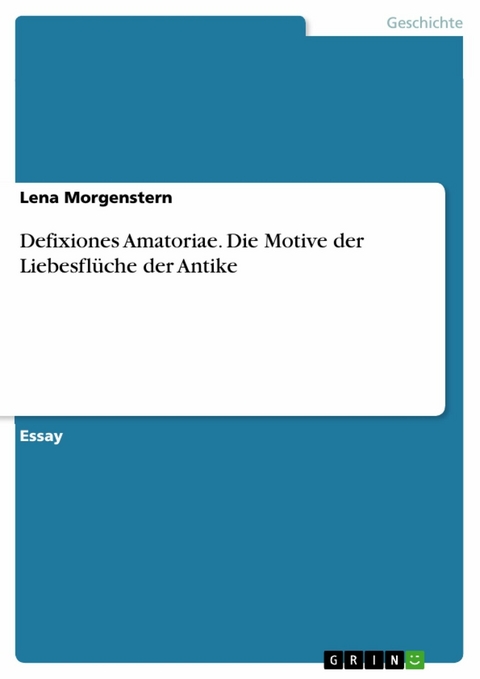 Geschichte

Lena Morgenstern

Defixiones Amatoriae. Die Motive der Liebesflüche der Antike

Essay

GRIN